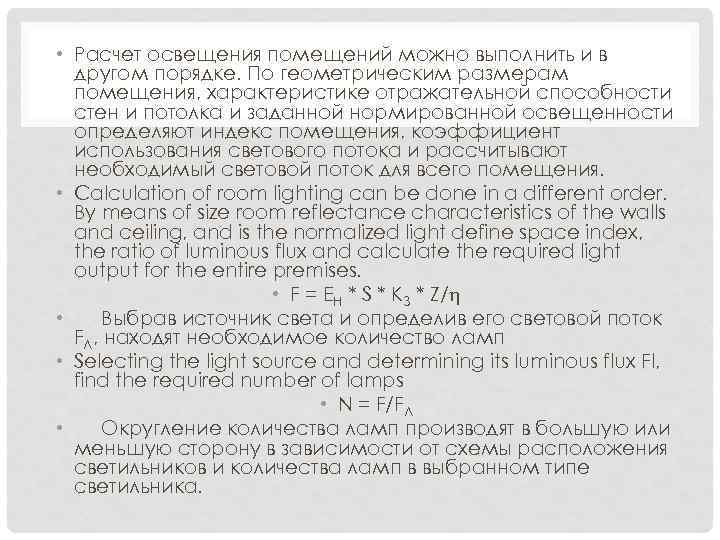 • Расчет освещения помещений можно выполнить и в другом порядке. По геометрическим размерам помещения, характеристике отражательной способности стен и потолка и заданной нормированной освещенности определяют индекс помещения, коэффициент использования светового потока и рассчитывают необходимый световой поток для всего помещения.

• Calculation of room lighting can be done in a different order. By means of size room reflectance characteristics of the walls and ceiling, and is the normalized light define space index, the ratio of luminous flux and calculate the required light output for the entire premises.

• $F = E_Н * S * K_З * Z/\eta$

• Выбрав источник света и определив его световой поток $F_Л$, находят необходимое количество ламп

• Selecting the light source and determining its luminous flux Fl, find the required number of lamps

• $N = F/F_Л$

• Округление количества ламп производят в большую или меньшую сторону в зависимости от схемы расположения светильников и количества ламп в выбранном типе светильника.